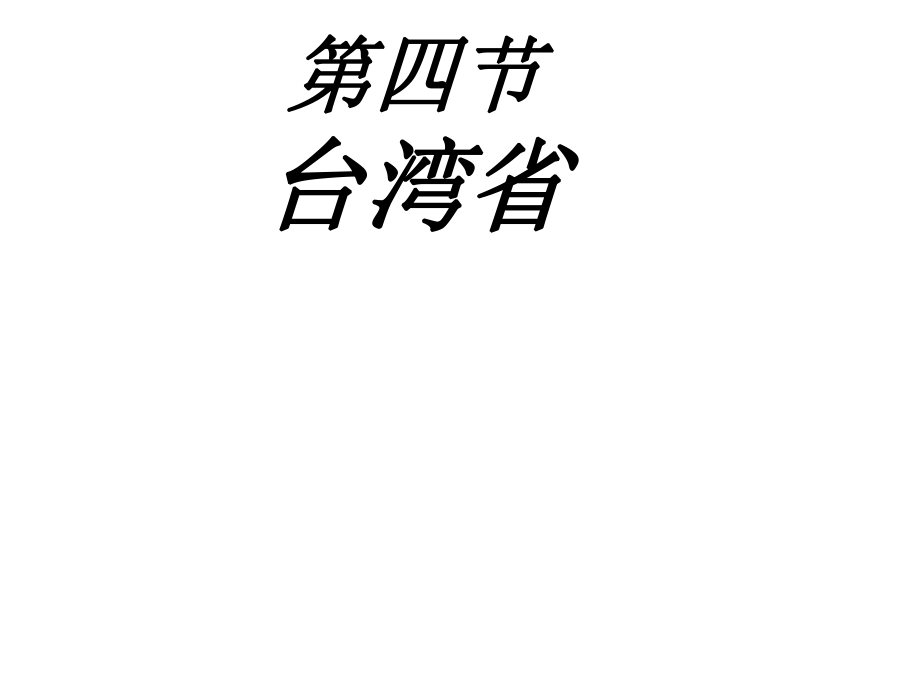 第四节
台湾省